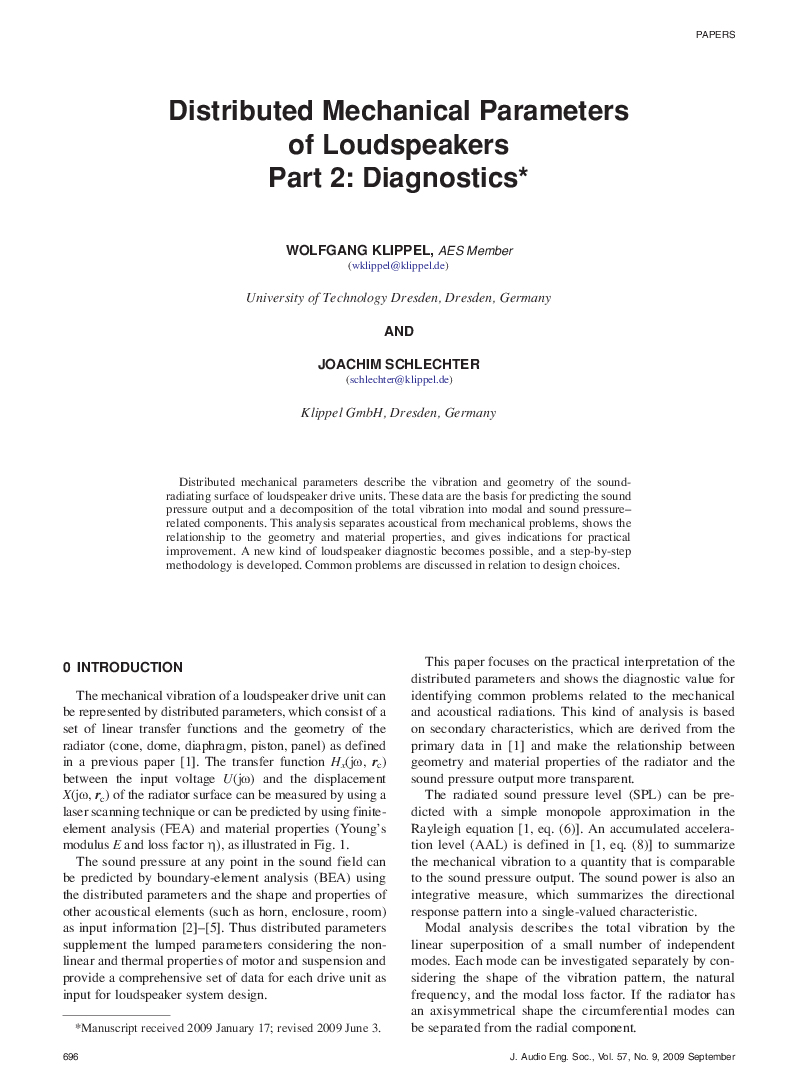 PAPERS

Distributed Mechanical Parameters of Loudspeakers Part 2: Diagnostics*

WOLFGANG KLIPPEL, AES Member
(wklippel@klippel.de)

University of Technology Dresden, Dresden, Germany

AND

JOACHIM SCHLECHTER
(schlechter@klippel.de)

Klippel GmbH, Dresden, Germany

Distributed mechanical parameters describe the vibration and geometry of the sound-radiating surface of loudspeaker drive units. These data are the basis for predicting the sound pressure output and a decomposition of the total vibration into modal and sound pressure–related components. This analysis separates acoustical from mechanical problems, shows the relationship to the geometry and material properties, and gives indications for practical improvement. A new kind of loudspeaker diagnostic becomes possible, and a step-by-step methodology is developed. Common problems are discussed in relation to design choices.

0 INTRODUCTION

The mechanical vibration of a loudspeaker drive unit can be represented by distributed parameters, which consist of a set of linear transfer functions and the geometry of the radiator (cone, dome, diaphragm, piston, panel) as defined in a previous paper [1]. The transfer function $H_x(j\omega, \boldsymbol{r}_c)$ between the input voltage $U(j\omega)$ and the displacement $X(j\omega, \boldsymbol{r}_c)$ of the radiator surface can be measured by using a laser scanning technique or can be predicted by using finite-element analysis (FEA) and material properties (Young's modulus $E$ and loss factor $\eta$), as illustrated in Fig. 1.

The sound pressure at any point in the sound field can be predicted by boundary-element analysis (BEA) using the distributed parameters and the shape and properties of other acoustical elements (such as horn, enclosure, room) as input information [2]–[5]. Thus distributed parameters supplement the lumped parameters considering the nonlinear and thermal properties of motor and suspension and provide a comprehensive set of data for each drive unit as input for loudspeaker system design.

*Manuscript received 2009 January 17; revised 2009 June 3.

This paper focuses on the practical interpretation of the distributed parameters and shows the diagnostic value for identifying common problems related to the mechanical and acoustical radiations. This kind of analysis is based on secondary characteristics, which are derived from the primary data in [1] and make the relationship between geometry and material properties of the radiator and the sound pressure output more transparent.

The radiated sound pressure level (SPL) can be predicted with a simple monopole approximation in the Rayleigh equation [1, eq. (6)]. An accumulated acceleration level (AAL) is defined in [1, eq. (8)] to summarize the mechanical vibration to a quantity that is comparable to the sound pressure output. The sound power is also an integrative measure, which summarizes the directional response pattern into a single-valued characteristic.

Modal analysis describes the total vibration by the linear superposition of a small number of independent modes. Each mode can be investigated separately by considering the shape of the vibration pattern, the natural frequency, and the modal loss factor. If the radiator has an axisymmetrical shape the circumferential modes can be separated from the radial component.

696

J. Audio Eng. Soc., Vol. 57, No. 9, 2009 September